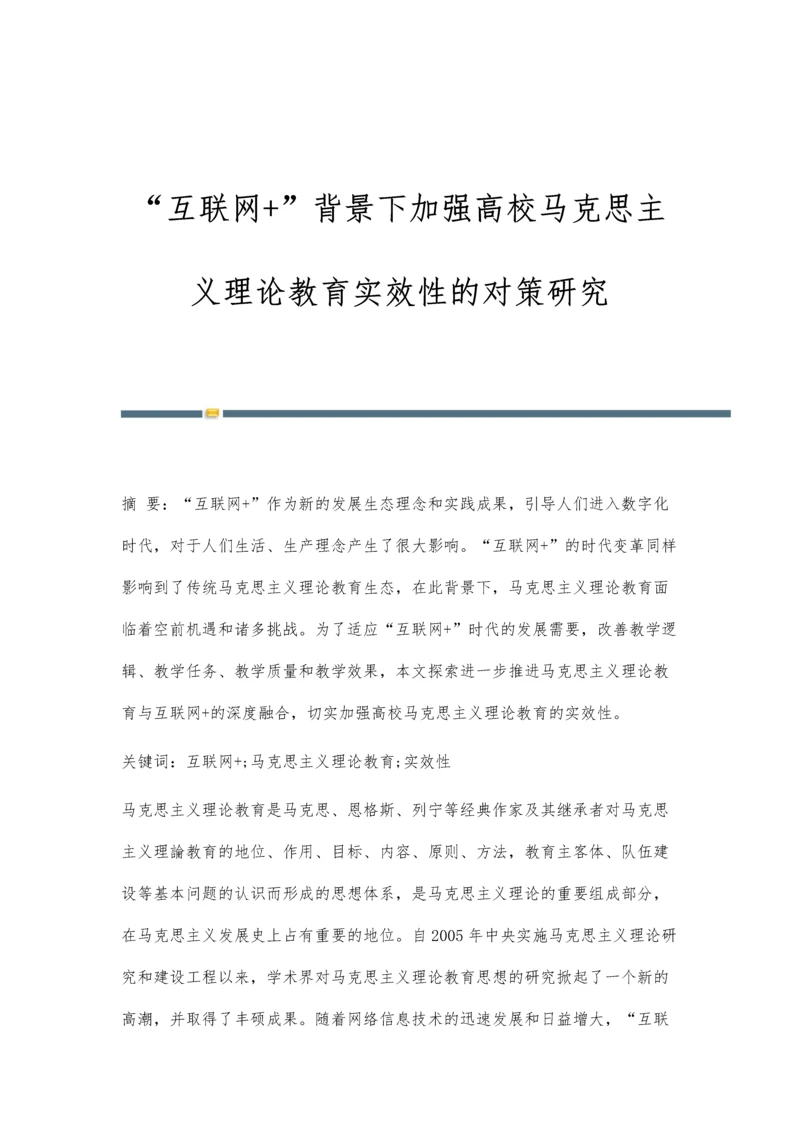 “互联网+”背景下加强高校马克思主义理论教育实效性的对策研究

摘 要：“互联网+”作为新的发展生态理念和实践成果，引导人们进入数字化时代，对于人们生活、生产理念产生了很大影响。“互联网+”的时代变革同样影响到了传统马克思主义理论教育生态，在此背景下，马克思主义理论教育面临着空前机遇和诸多挑战。为了适应“互联网+”时代的发展需要，改善教学逻辑、教学任务、教学质量和教学效果，本文探索进一步推进马克思主义理论教育与互联网+的深度融合，切实加强高校马克思主义理论教育的实效性。

关键词：互联网+;马克思主义理论教育;实效性

马克思主义理论教育是马克思、恩格斯、列宁等经典作家及其继承者对马克思主义理論教育的地位、作用、目标、内容、原则、方法，教育主客体、队伍建设等基本问题的认识而形成的思想体系，是马克思主义理论的重要组成部分，在马克思主义发展史上占有重要的地位。自2005年中央实施马克思主义理论研究和建设工程以来，学术界对马克思主义理论教育思想的研究掀起了一个新的高潮，并取得了丰硕成果。随着网络信息技术的迅速发展和日益增大，“互联